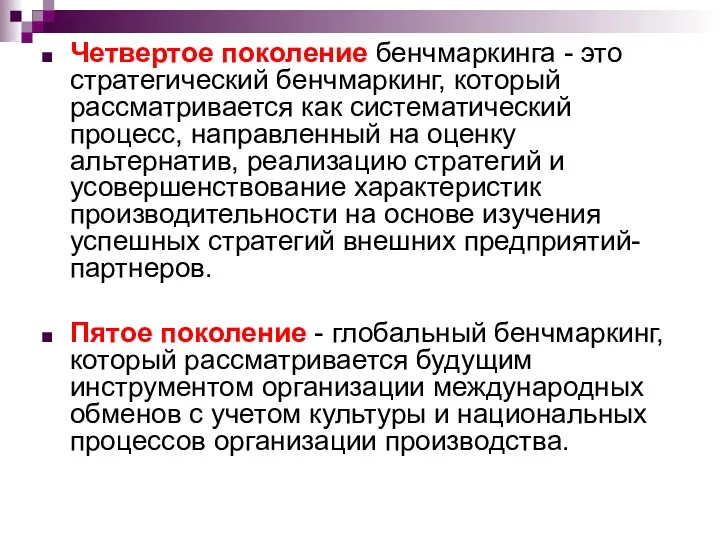 Четвертое поколение бенчмаркинга - это стратегический бенчмаркинг, который рассматривается как систематический процесс, направленный на оценку альтернатив, реализацию стратегий и усовершенствование характеристик производительности на основе изучения успешных стратегий внешних предприятий-партнеров.

Пятое поколение - глобальный бенчмаркинг, который рассматривается будущим инструментом организации международных обменов с учетом культуры и национальных процессов организации производства.